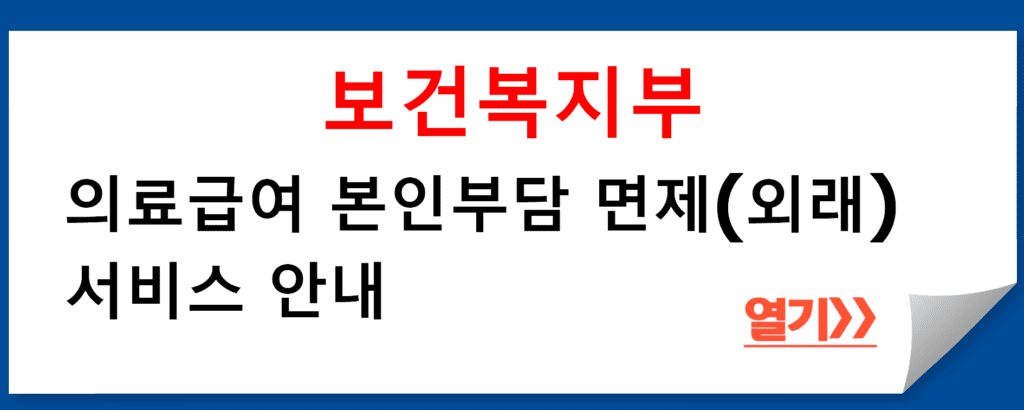 보건복지부

의료급여 본인부담 면제(외래) 서비스 안내

열기>>